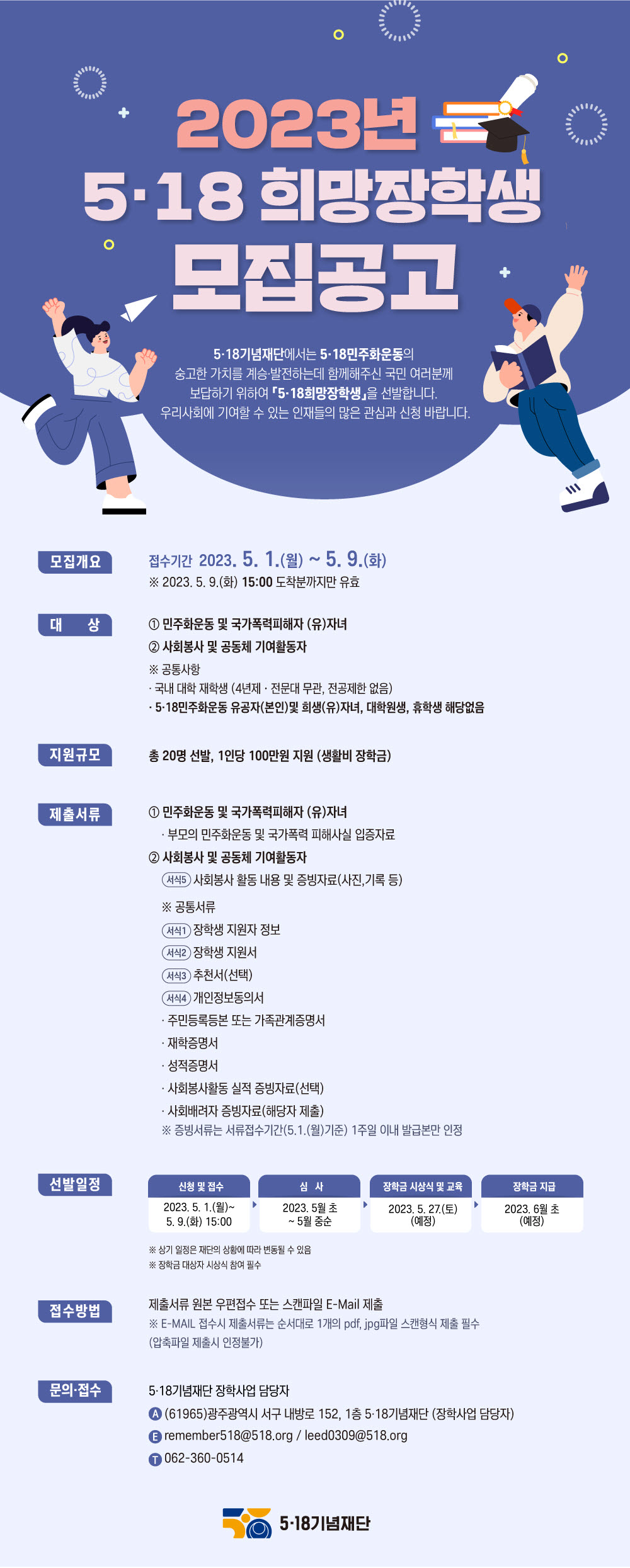 2023년
5·18 희망장학생
모집공고

5·18기념재단에서는 5·18민주화운동의 숭고한 가치를 계승·발전하는데 함께해주신 국민 여러분께 보답하기 위하여 「5·18희망장학생」을 선발합니다. 우리사회에 기여할 수 있는 인재들의 많은 관심과 신청 바랍니다.

모집개요
접수기간 2023. 5. 1.(월) ~ 5. 9.(화)
※ 2023. 5. 9.(화) 15:00 도착분까지만 유효

대 상
① 민주화운동 및 국가폭력피해자 (유)자녀
② 사회봉사 및 공동체 기여활동자
※ 공통사항
· 국내 대학 재학생 (4년제 · 전문대 무관, 전공제한 없음)
· 5·18민주화운동 유공자(본인)및 희생(유)자녀, 대학원생, 휴학생 해당없음

지원규모
총 20명 선발, 1인당 100만원 지원 (생활비 장학금)

제출서류
① 민주화운동 및 국가폭력피해자 (유)자녀
· 부모의 민주화운동 및 국가폭력 피해사실 입증자료
② 사회봉사 및 공동체 기여활동자
서식5 사회봉사 활동 내용 및 증빙자료(사진,기록 등)
※ 공통서류
서식1 장학생 지원자 정보
서식2 장학생 지원서
서식3 추천서(선택)
서식4 개인정보동의서
· 주민등록등본 또는 가족관계증명서
· 재학증명서
· 성적증명서
· 사회봉사활동 실적 증빙자료(선택)
· 사회배려자 증빙자료(해당자 제출)
※ 증빙서류는 서류접수기간(5.1.(월)기준) 1주일 이내 발급본만 인정

선발일정
| 신청 및 접수 | 심 사 | 장학금 시상식 및 교육 | 장학금 지급 |
|---|---|---|---|
| 2023. 5. 1.(월)~ 5. 9.(화) 15:00 | 2023. 5월 초 ~ 5월 중순 | 2023. 5. 27.(토) (예정) | 2023. 6월 초 (예정) |
※ 상기 일정은 재단의 상황에 따라 변동될 수 있음
※ 장학금 대상자 시상식 참여 필수

접수방법
제출서류 원본 우편접수 또는 스캔파일 E-Mail 제출
※ E-MAIL 접수시 제출서류는 순서대로 1개의 pdf, jpg파일 스캔형식 제출 필수 (압축파일 제출시 인정불가)

문의·접수
5·18기념재단 장학사업 담당자
A (61965)광주광역시 서구 내방로 152, 1층 5·18기념재단 (장학사업 담당자)
E remember518@518.org / leed0309@518.org
T 062-360-0514

5·18기념재단